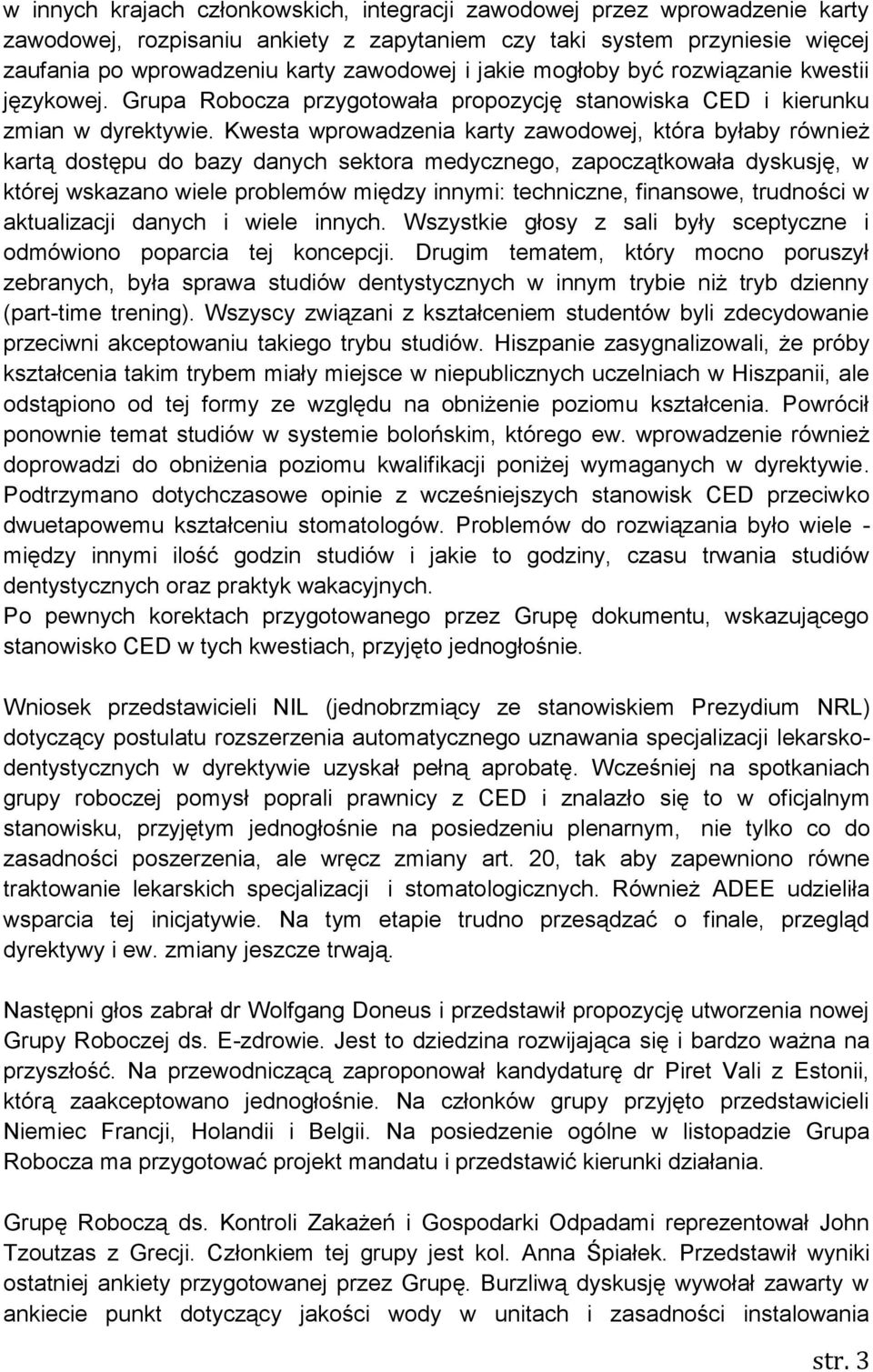 w innych krajach członkowskich, integracji zawodowej przez wprowadzenie karty zawodowej, rozpisaniu ankiety z zapytaniem czy taki system przyniesie więcej zaufania po wprowadzeniu karty zawodowej i jakie mogłoby być rozwiązanie kwestii językowej. Grupa Robocza przygotowała propozycję stanowiska CED i kierunku zmian w dyrektywie. Kwesta wprowadzenia karty zawodowej, która byłaby również kartą dostępu do bazy danych sektora medycznego, zapoczątkowała dyskusję, w której wskazano wiele problemów między innymi: techniczne, finansowe, trudności w aktualizacji danych i wiele innych. Wszystkie głosy z sali były sceptyczne i odmówiono poparcia tej koncepcji. Drugim tematem, który mocno poruszył zebranych, była sprawa studiów dentystycznych w innym trybie niż tryb dzienny (part-time trening). Wszyscy związani z kształceniem studentów byli zdecydowanie przeciwni akceptowaniu takiego trybu studiów. Hiszpanie zasygnalizowali, że próby kształcenia takim trybem miały miejsce w niepublicznych uczelniach w Hiszpanii, ale odstąpiono od tej formy ze względu na obniżenie poziomu kształcenia. Powrócił ponownie temat studiów w systemie bolońskim, którego ew. wprowadzenie również doprowadzi do obniżenia poziomu kwalifikacji poniżej wymaganych w dyrektywie. Podtrzymano dotychczasowe opinie z wcześniejszych stanowisk CED przeciwko dwuetapowemu kształceniu stomatologów. Problemów do rozwiązania było wiele - między innymi ilość godzin studiów i jakie to godziny, czasu trwania studiów dentystycznych oraz praktyk wakacyjnych.
Po pewnych korektach przygotowanego przez Grupę dokumentu, wskazującego stanowisko CED w tych kwestiach, przyjęto jednogłośnie.

Wniosek przedstawicieli NIL (jednobrzmiący ze stanowiskiem Prezydium NRL) dotyczący postulatu rozszerzenia automatycznego uznawania specjalizacji lekarsko-dentystycznych w dyrektywie uzyskał pełną aprobatę. Wcześniej na spotkaniach grupy roboczej pomysł poprali prawnicy z CED i znalazło się to w oficjalnym stanowisku, przyjętym jednogłośnie na posiedzeniu plenarnym, nie tylko co do zasadności poszerzenia, ale wręcz zmiany art. 20, tak aby zapewniono równe traktowanie lekarskich specjalizacji i stomatologicznych. Również ADEE udzieliła wsparcia tej inicjatywie. Na tym etapie trudno przesądzać o finale, przegląd dyrektywy i ew. zmiany jeszcze trwają.

Następni głos zabrał dr Wolfgang Doneus i przedstawił propozycję utworzenia nowej Grupy Roboczej ds. E-zdrowie. Jest to dziedzina rozwijająca się i bardzo ważna na przyszłość. Na przewodniczącą zaproponował kandydaturę dr Piret Vali z Estonii, którą zaakceptowano jednogłośnie. Na członków grupy przyjęto przedstawicieli Niemiec Francji, Holandii i Belgii. Na posiedzenie ogólne w listopadzie Grupa Robocza ma przygotować projekt mandatu i przedstawić kierunki działania.

Grupę Roboczą ds. Kontroli Zakażeń i Gospodarki Odpadami reprezentował John Tzoutzas z Grecji. Członkiem tej grupy jest kol. Anna Śpiałek. Przedstawił wyniki ostatniej ankiety przygotowanej przez Grupę. Burzliwą dyskusję wywołał zawarty w ankiecie punkt dotyczący jakości wody w unitach i zasadności instalowania

str. 3